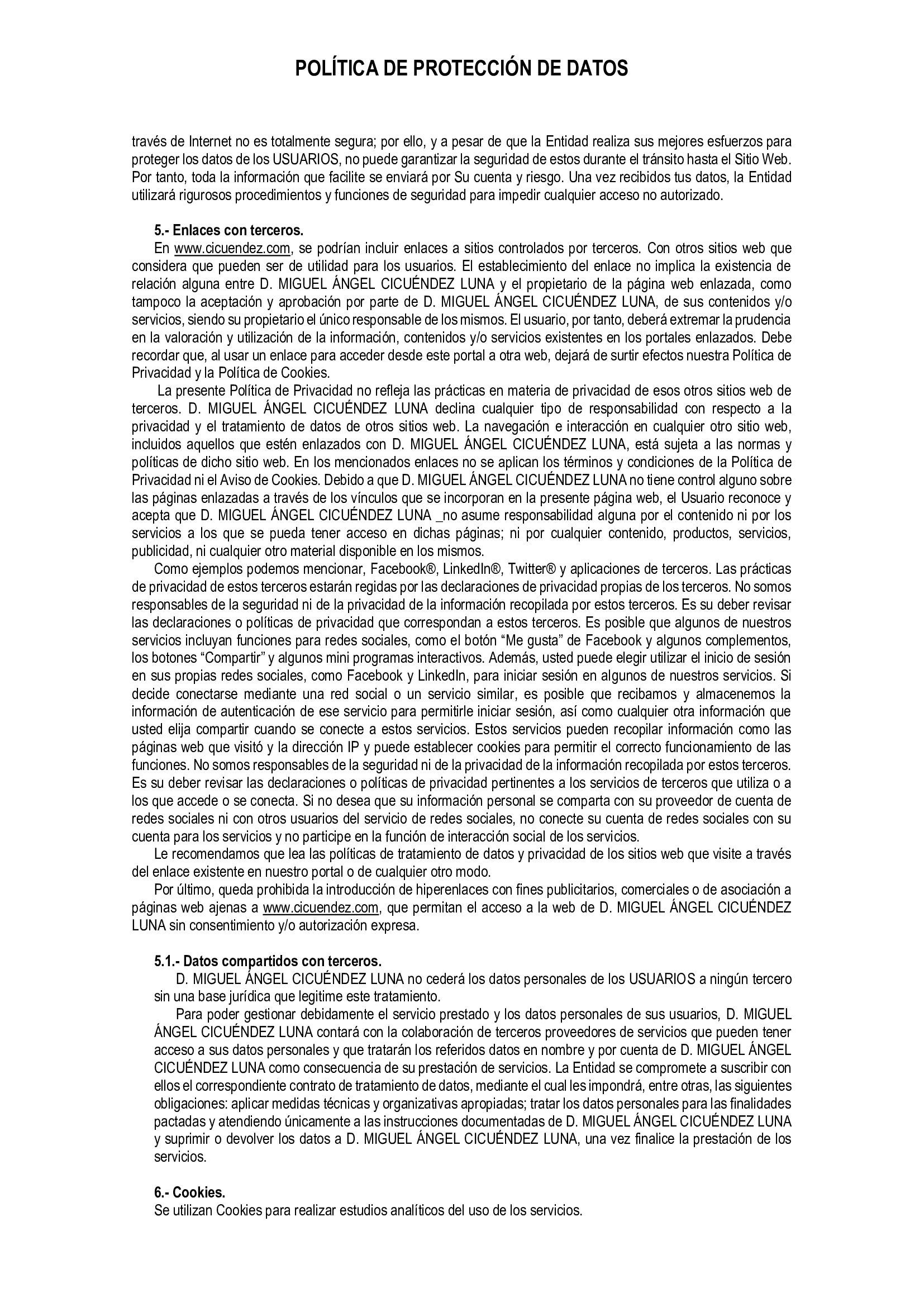 POLÍTICA DE PROTECCIÓN DE DATOS

través de Internet no es totalmente segura; por ello, y a pesar de que la Entidad realiza sus mejores esfuerzos para proteger los datos de los USUARIOS, no puede garantizar la seguridad de estos durante el tránsito hasta el Sitio Web. Por tanto, toda la información que facilite se enviará por Su cuenta y riesgo. Una vez recibidos tus datos, la Entidad utilizará rigurosos procedimientos y funciones de seguridad para impedir cualquier acceso no autorizado.

5.- Enlaces con terceros.
En www.cicuendez.com, se podrían incluir enlaces a sitios controlados por terceros. Con otros sitios web que considera que pueden ser de utilidad para los usuarios. El establecimiento del enlace no implica la existencia de relación alguna entre D. MIGUEL ÁNGEL CICUÉNDEZ LUNA y el propietario de la página web enlazada, como tampoco la aceptación y aprobación por parte de D. MIGUEL ÁNGEL CICUÉNDEZ LUNA, de sus contenidos y/o servicios, siendo su propietario el único responsable de los mismos. El usuario, por tanto, deberá extremar la prudencia en la valoración y utilización de la información, contenidos y/o servicios existentes en los portales enlazados. Debe recordar que, al usar un enlace para acceder desde este portal a otra web, dejará de surtir efectos nuestra Política de Privacidad y la Política de Cookies.
La presente Política de Privacidad no refleja las prácticas en materia de privacidad de esos otros sitios web de terceros. D. MIGUEL ÁNGEL CICUÉNDEZ LUNA declina cualquier tipo de responsabilidad con respecto a la privacidad y el tratamiento de datos de otros sitios web. La navegación e interacción en cualquier otro sitio web, incluidos aquellos que estén enlazados con D. MIGUEL ÁNGEL CICUÉNDEZ LUNA, está sujeta a las normas y políticas de dicho sitio web. En los mencionados enlaces no se aplican los términos y condiciones de la Política de Privacidad ni el Aviso de Cookies. Debido a que D. MIGUEL ÁNGEL CICUÉNDEZ LUNA no tiene control alguno sobre las páginas enlazadas a través de los vínculos que se incorporan en la presente página web, el Usuario reconoce y acepta que D. MIGUEL ÁNGEL CICUÉNDEZ LUNA _no asume responsabilidad alguna por el contenido ni por los servicios a los que se pueda tener acceso en dichas páginas; ni por cualquier contenido, productos, servicios, publicidad, ni cualquier otro material disponible en los mismos.
Como ejemplos podemos mencionar, Facebook®, LinkedIn®, Twitter® y aplicaciones de terceros. Las prácticas de privacidad de estos terceros estarán regidas por las declaraciones de privacidad propias de los terceros. No somos responsables de la seguridad ni de la privacidad de la información recopilada por estos terceros. Es su deber revisar las declaraciones o políticas de privacidad que correspondan a estos terceros. Es posible que algunos de nuestros servicios incluyan funciones para redes sociales, como el botón “Me gusta” de Facebook y algunos complementos, los botones “Compartir” y algunos mini programas interactivos. Además, usted puede elegir utilizar el inicio de sesión en sus propias redes sociales, como Facebook y LinkedIn, para iniciar sesión en algunos de nuestros servicios. Si decide conectarse mediante una red social o un servicio similar, es posible que recibamos y almacenemos la información de autenticación de ese servicio para permitirle iniciar sesión, así como cualquier otra información que usted elija compartir cuando se conecte a estos servicios. Estos servicios pueden recopilar información como las páginas web que visitó y la dirección IP y puede establecer cookies para permitir el correcto funcionamiento de las funciones. No somos responsables de la seguridad ni de la privacidad de la información recopilada por estos terceros. Es su deber revisar las declaraciones o políticas de privacidad pertinentes a los servicios de terceros que utiliza o a los que accede o se conecta. Si no desea que su información personal se comparta con su proveedor de cuenta de redes sociales ni con otros usuarios del servicio de redes sociales, no conecte su cuenta de redes sociales con su cuenta para los servicios y no participe en la función de interacción social de los servicios.
Le recomendamos que lea las políticas de tratamiento de datos y privacidad de los sitios web que visite a través del enlace existente en nuestro portal o de cualquier otro modo.
Por último, queda prohibida la introducción de hiperenlaces con fines publicitarios, comerciales o de asociación a páginas web ajenas a www.cicuendez.com, que permitan el acceso a la web de D. MIGUEL ÁNGEL CICUÉNDEZ LUNA sin consentimiento y/o autorización expresa.

5.1.- Datos compartidos con terceros.
D. MIGUEL ÁNGEL CICUÉNDEZ LUNA no cederá los datos personales de los USUARIOS a ningún tercero sin una base jurídica que legitime este tratamiento.
Para poder gestionar debidamente el servicio prestado y los datos personales de sus usuarios, D. MIGUEL ÁNGEL CICUÉNDEZ LUNA contará con la colaboración de terceros proveedores de servicios que pueden tener acceso a sus datos personales y que tratarán los referidos datos en nombre y por cuenta de D. MIGUEL ÁNGEL CICUÉNDEZ LUNA como consecuencia de su prestación de servicios. La Entidad se compromete a suscribir con ellos el correspondiente contrato de tratamiento de datos, mediante el cual les impondrá, entre otras, las siguientes obligaciones: aplicar medidas técnicas y organizativas apropiadas; tratar los datos personales para las finalidades pactadas y atendiendo únicamente a las instrucciones documentadas de D. MIGUEL ÁNGEL CICUÉNDEZ LUNA y suprimir o devolver los datos a D. MIGUEL ÁNGEL CICUÉNDEZ LUNA, una vez finalice la prestación de los servicios.

6.- Cookies.
Se utilizan Cookies para realizar estudios analíticos del uso de los servicios.